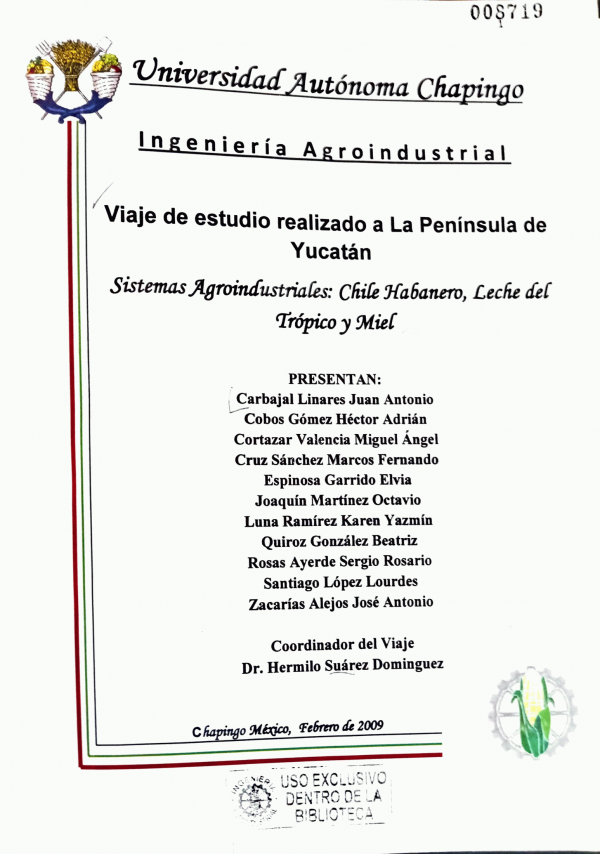 008719

Universidad Autónoma Chapingo

Ingeniería Agroindustrial

Viaje de estudio realizado a La Península de Yucatán

Sistemas Agroindustriales: Chile Habanero, Leche del Trópico y Miel

PRESENTAN:
Carbajal Linares Juan Antonio
Cobos Gómez Héctor Adrián
Cortazar Valencia Miguel Ángel
Cruz Sánchez Marcos Fernando
Espinosa Garrido Elvia
Joaquín Martínez Octavio
Luna Ramírez Karen Yazmín
Quiroz González Beatriz
Rosas Ayerde Sergio Rosario
Santiago López Lourdes
Zacarías Alejos José Antonio

Coordinador del Viaje
Dr. Hermilo Suárez Dominguez

Chapingo México, Febrero de 2009

USO EXCLUSIVO DENTRO DE LA BIBLIOTECA